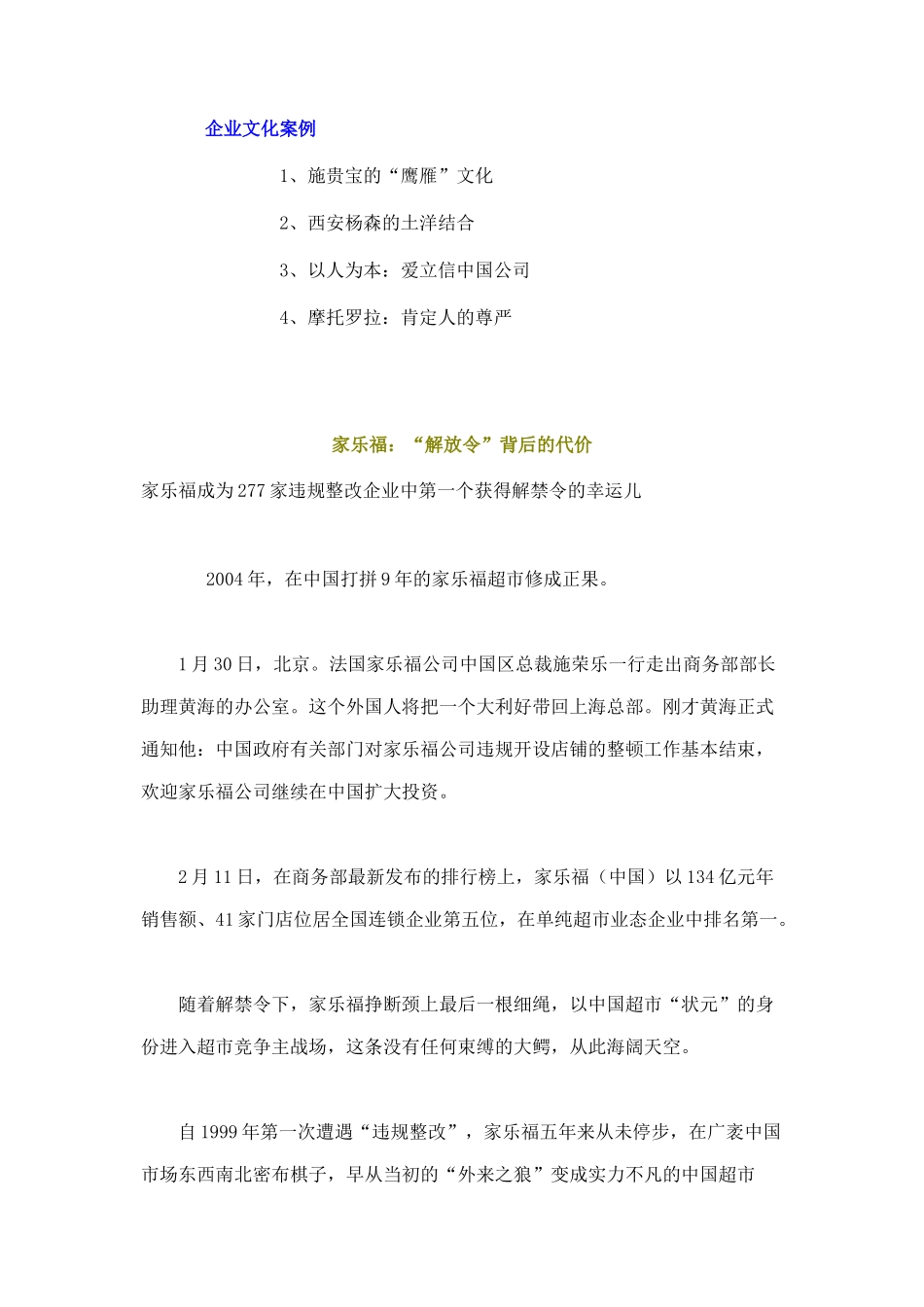 企业文化案例

1、施贵宝的“鹰雁”文化

2、西安杨森的土洋结合

3、以人为本：爱立信中国公司

4、摩托罗拉：肯定人的尊严

家乐福：“解放令”背后的代价

家乐福成为277家违规整改企业中第一个获得解禁令的幸运儿

2004年，在中国打拼9年的家乐福超市修成正果。

1月30日，北京。法国家乐福公司中国区总裁施荣乐一行走出商务部部长助理黄海的办公室。这个外国人将把一个大利好带回上海总部。刚才黄海正式通知他：中国政府有关部门对家乐福公司违规开设店铺的整顿工作基本结束，欢迎家乐福公司继续在中国扩大投资。

2月11日，在商务部最新发布的排行榜上，家乐福（中国）以134亿元年销售额、41家门店位居全国连锁企业第五位，在单纯超市业态企业中排名第一。

随着解禁令下，家乐福挣断颈上最后一根细绳，以中国超市“状元”的身份进入超市竞争主战场，这条没有任何束缚的大鳄，从此海阔天空。

自1999年第一次遭遇“违规整改”，家乐福五年来从未停步，在广袤中国市场东西南北密布棋子，早从当初的“外来之狼”变成实力不凡的中国超市